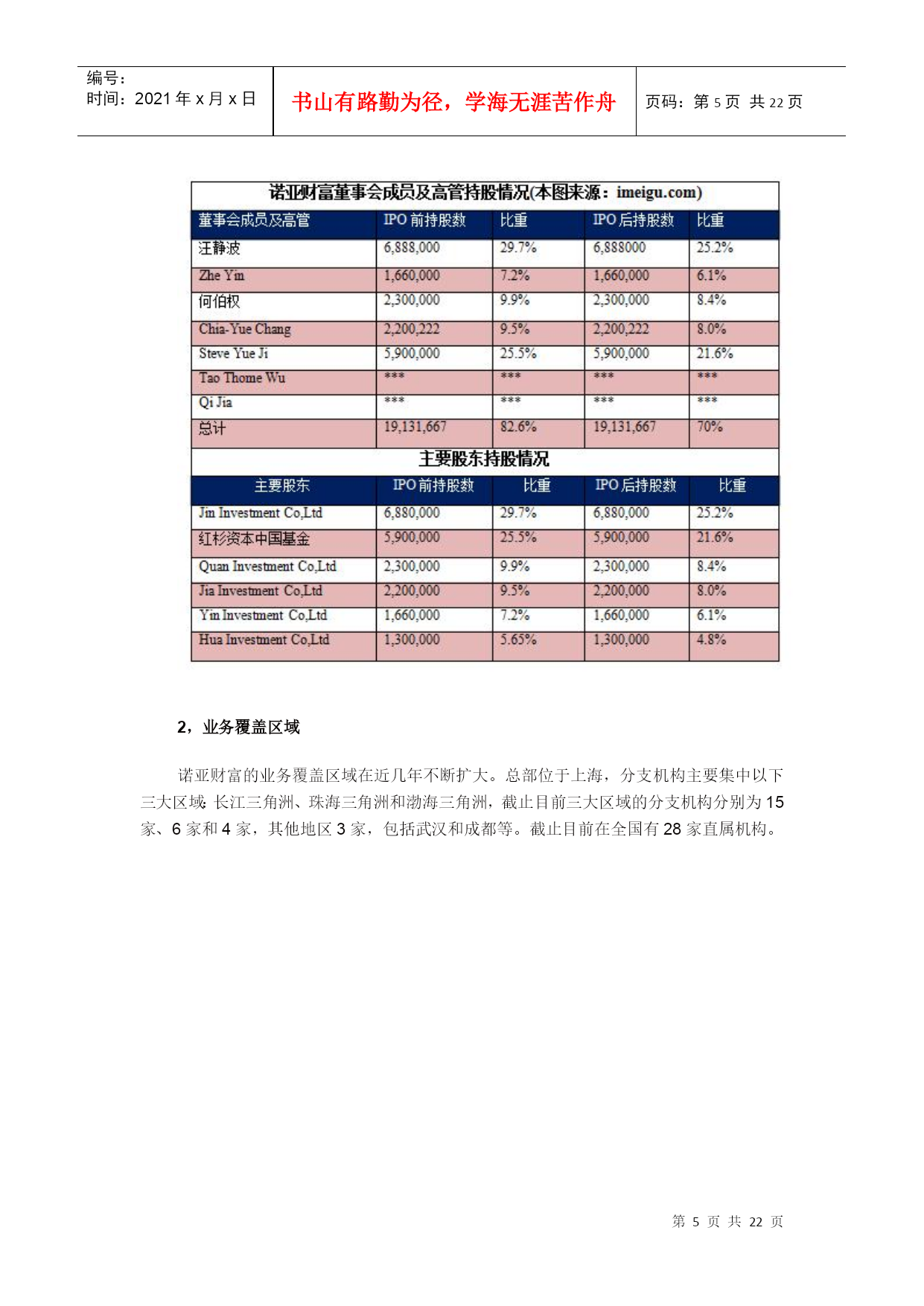 编号：
时间：2021 年 x 月 x 日

书山有路勤为径，学海无涯苦作舟

页码：第 5 页 共 22 页

诺亚财富董事会成员及高管持股情况(本图来源：imeigu.com)

| 董事会成员及高管 | IPO 前持股数 | 比重 | IPO 后持股数 | 比重 |
|---|---|---|---|---|
| 汪静波 | 6,888,000 | 29.7% | 6,888000 | 25.2% |
| Zhe Yin | 1,660,000 | 7.2% | 1,660,000 | 6.1% |
| 何伯权 | 2,300,000 | 9.9% | 2,300,000 | 8.4% |
| Chia-Yue Chang | 2,200,222 | 9.5% | 2,200,222 | 8.0% |
| Steve Yue Ji | 5,900,000 | 25.5% | 5,900,000 | 21.6% |
| Tao Thome Wu | *** | *** | *** | *** |
| Qi Jia | *** | *** | *** | *** |
| 总计 | 19,131,667 | 82.6% | 19,131,667 | 70% |

主要股东持股情况

| 主要股东 | IPO 前持股数 | 比重 | IPO 后持股数 | 比重 |
|---|---|---|---|---|
| Jin Investment Co,Ltd | 6,880,000 | 29.7% | 6,880,000 | 25.2% |
| 红杉资本中国基金 | 5,900,000 | 25.5% | 5,900,000 | 21.6% |
| Quan Investment Co,Ltd | 2,300,000 | 9.9% | 2,300,000 | 8.4% |
| Jia Investment Co,Ltd | 2,200,000 | 9.5% | 2,200,000 | 8.0% |
| Yin Investment Co,Ltd | 1,660,000 | 7.2% | 1,660,000 | 6.1% |
| Hua Investment Co,Ltd | 1,300,000 | 5.65% | 1,300,000 | 4.8% |

2，业务覆盖区域

诺亚财富的业务覆盖区域在近几年不断扩大。总部位于上海，分支机构主要集中以下三大区域：长江三角洲、珠海三角洲和渤海三角洲，截止目前三大区域的分支机构分别为 15 家、6 家和 4 家，其他地区 3 家，包括武汉和成都等。截止目前在全国有 28 家直属机构。

第 5 页 共 22 页